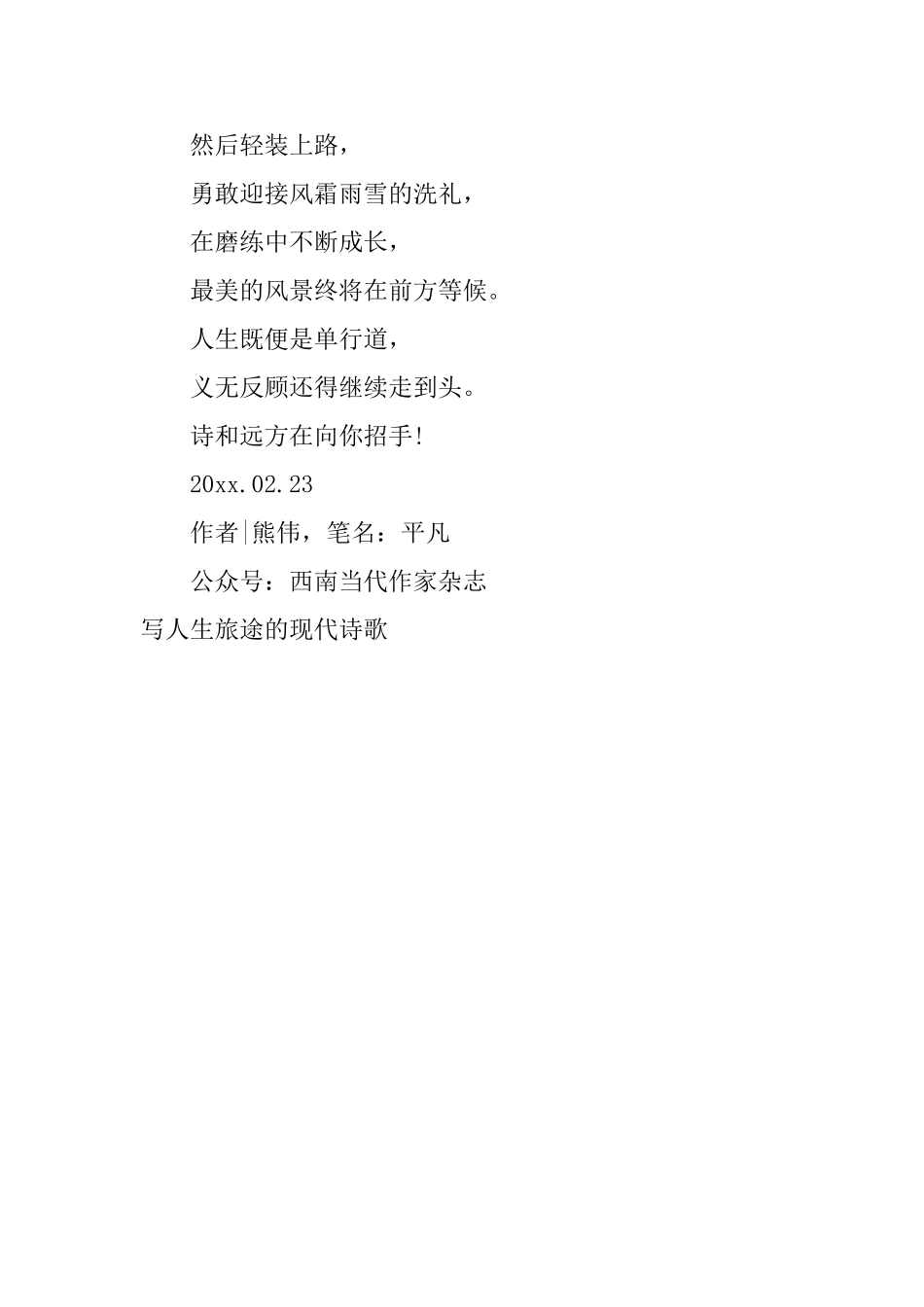 然后轻装上路，

勇敢迎接风霜雨雪的洗礼，

在磨练中不断成长，

最美的风景终将在前方等候。

人生既便是单行道，

义无反顾还得继续走到头。

诗和远方在向你招手!

20xx.02.23

作者|熊伟，笔名：平凡

公众号：西南当代作家杂志

写人生旅途的现代诗歌